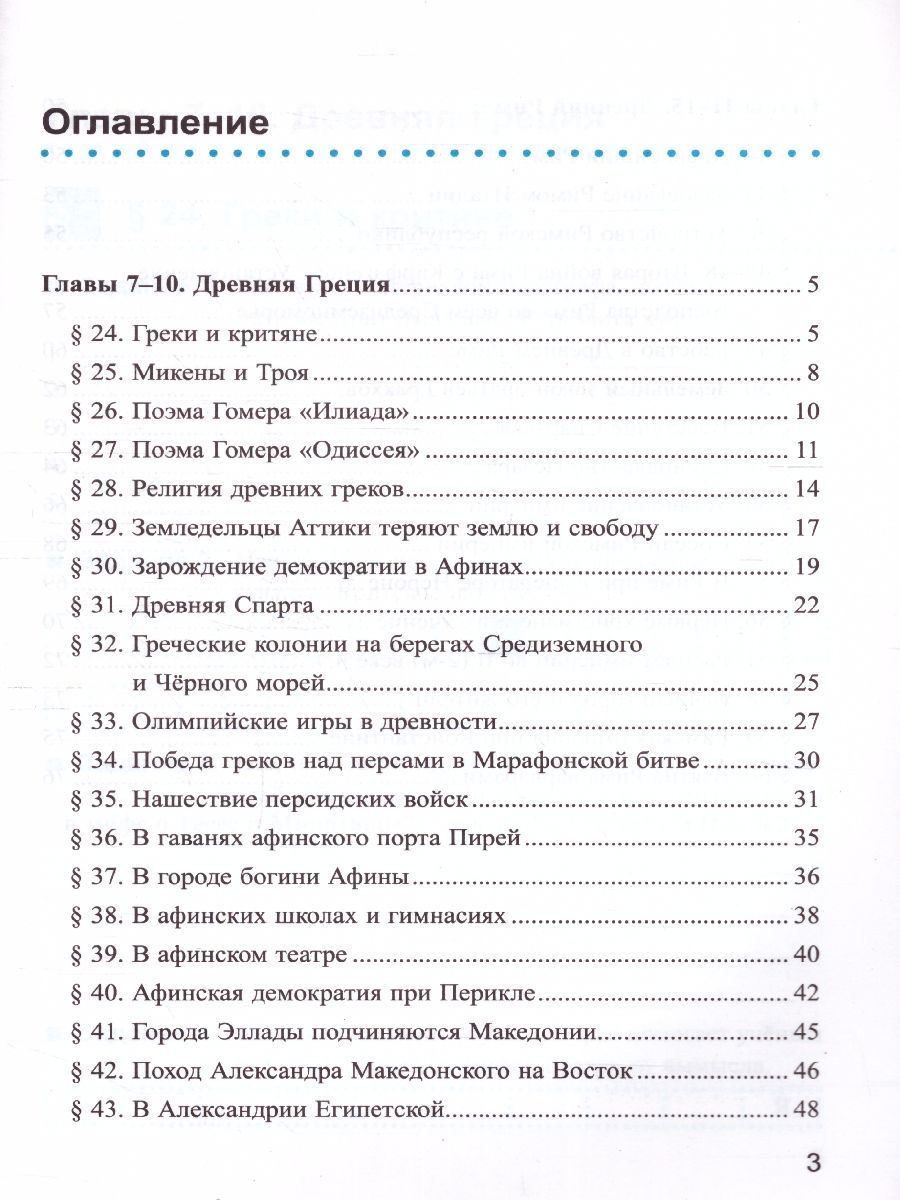 Оглавление

Главы 7–10. Древняя Греция ........ 5
§ 24. Греки и критяне ........ 5
§ 25. Микены и Троя ........ 8
§ 26. Поэма Гомера «Илиада» ........ 10
§ 27. Поэма Гомера «Одиссея» ........ 11
§ 28. Религия древних греков ........ 14
§ 29. Земледельцы Аттики теряют землю и свободу ........ 17
§ 30. Зарождение демократии в Афинах ........ 19
§ 31. Древняя Спарта ........ 22
§ 32. Греческие колонии на берегах Средиземного и Чёрного морей ........ 25
§ 33. Олимпийские игры в древности ........ 27
§ 34. Победа греков над персами в Марафонской битве ........ 30
§ 35. Нашествие персидских войск ........ 31
§ 36. В гаванях афинского порта Пирей ........ 35
§ 37. В городе богини Афины ........ 36
§ 38. В афинских школах и гимнасиях ........ 38
§ 39. В афинском театре ........ 40
§ 40. Афинская демократия при Перикле ........ 42
§ 41. Города Эллады подчиняются Македонии ........ 45
§ 42. Поход Александра Македонского на Восток ........ 46
§ 43. В Александрии Египетской ........ 48

3